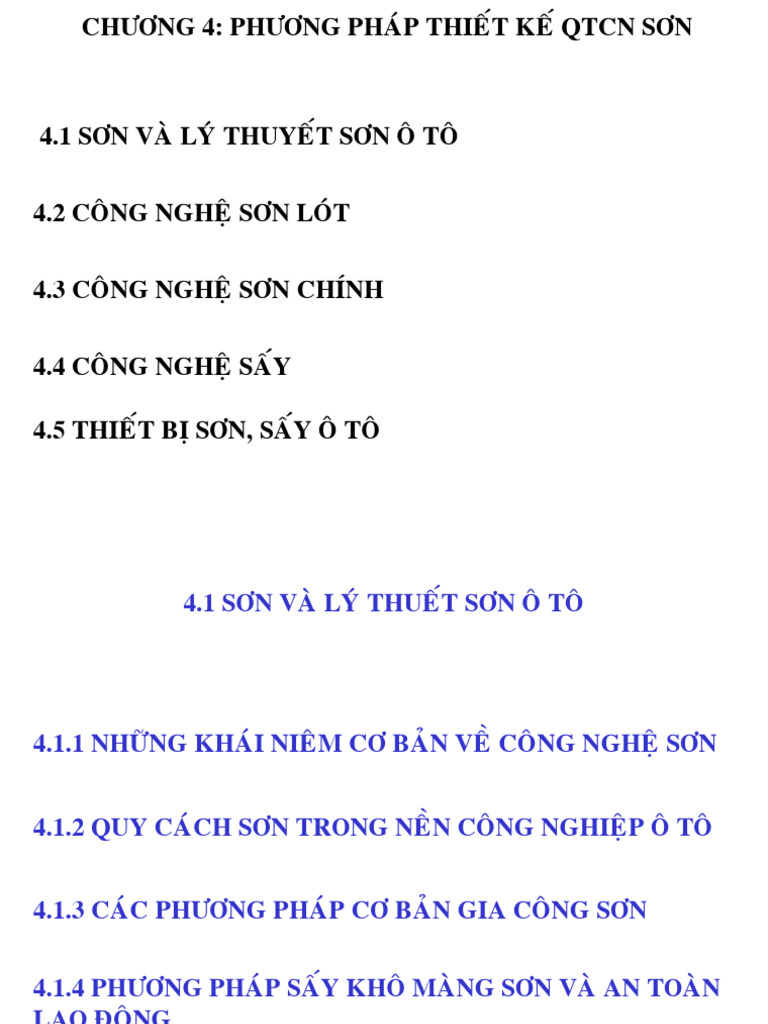 CHƯƠNG 4: PHƯƠNG PHÁP THIẾT KẾ QTCN SƠN

4.1 SƠN VÀ LÝ THUYẾT SƠN Ô TÔ

4.2 CÔNG NGHỆ SƠN LÓT

4.3 CÔNG NGHỆ SƠN CHÍNH

4.4 CÔNG NGHỆ SẤY

4.5 THIẾT BỊ SƠN, SẤY Ô TÔ

4.1 SƠN VÀ LÝ THUẾT SƠN Ô TÔ

4.1.1 NHỮNG KHÁI NIÊM CƠ BẢN VỀ CÔNG NGHỆ SƠN

4.1.2 QUY CÁCH SƠN TRONG NỀN CÔNG NGHIỆP Ô TÔ

4.1.3 CÁC PHƯƠNG PHÁP CƠ BẢN GIA CÔNG SƠN

4.1.4 PHƯƠNG PHÁP SẤY KHÔ MÀNG SƠN VÀ AN TOÀN LAO ĐỘNG